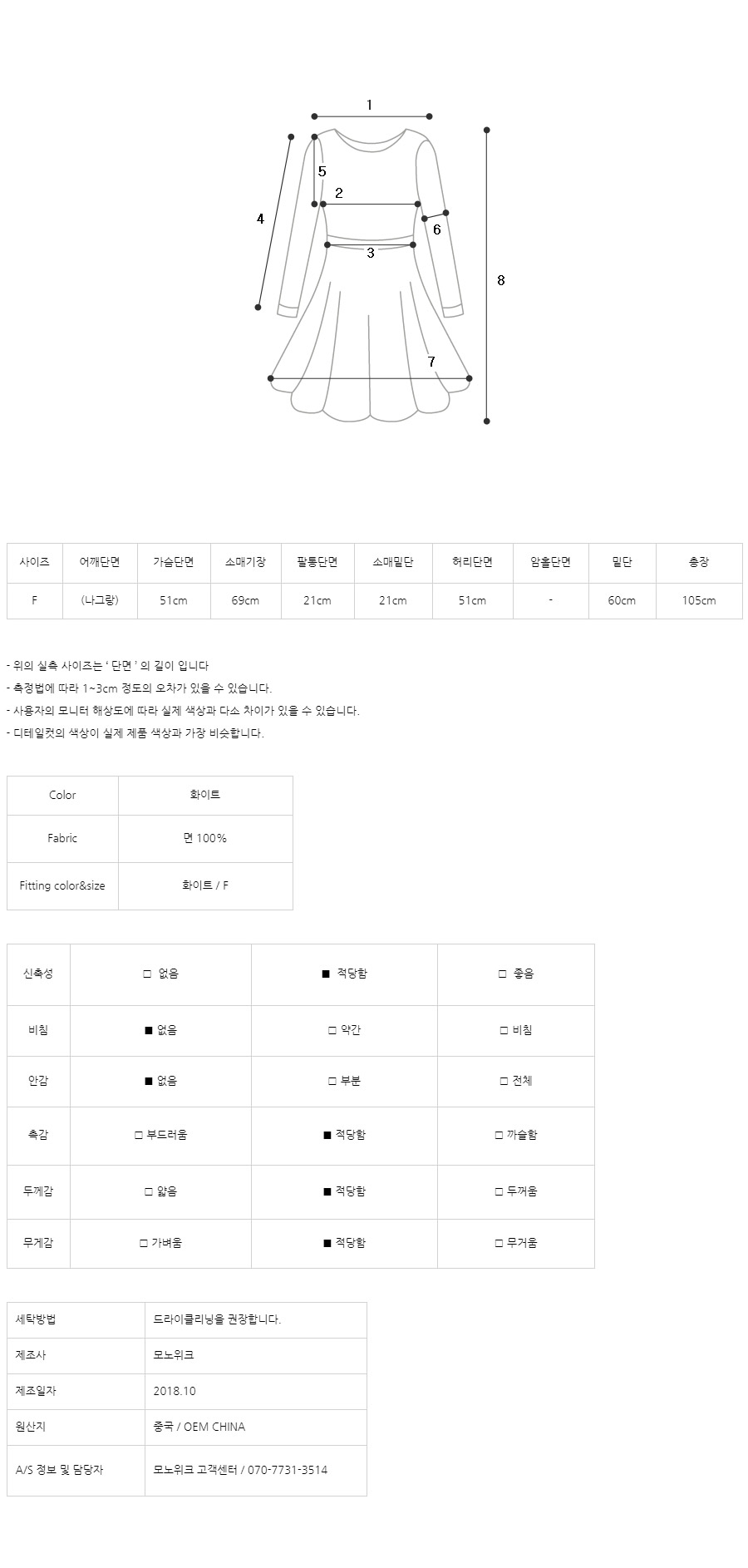 1
5
2
4
6
3
8
7

| 사이즈 | 어깨단면 | 가슴단면 | 소매기장 | 팔통단면 | 소매밑단 | 허리단면 | 암홀단면 | 밑단 | 총장 |
|---|---|---|---|---|---|---|---|---|---|
| F | (나그랑) | 51cm | 69cm | 21cm | 21cm | 51cm | - | 60cm | 105cm |

- 위의 실측 사이즈는 ' 단면 ' 의 길이 입니다
- 측정법에 따라 1~3cm 정도의 오차가 있을 수 있습니다.
- 사용자의 모니터 해상도에 따라 실제 색상과 다소 차이가 있을 수 있습니다.
- 디테일컷의 색상이 실제 제품 색상과 가장 비슷합니다.

| Color | 화이트 |
|---|---|
| Fabric | 면 100% |
| Fitting color&size | 화이트 / F |

| 신축성 | □ 없음 | ■ 적당함 | □ 좋음 |
|---|---|---|---|
| 비침 | ■ 없음 | □ 약간 | □ 비침 |
| 안감 | ■ 없음 | □ 부분 | □ 전체 |
| 촉감 | □ 부드러움 | ■ 적당함 | □ 까슬함 |
| 두께감 | □ 얇음 | ■ 적당함 | □ 두꺼움 |
| 무게감 | □ 가벼움 | ■ 적당함 | □ 무거움 |

| 세탁방법 | 드라이클리닝을 권장합니다. |
|---|---|
| 제조사 | 모노위크 |
| 제조일자 | 2018.10 |
| 원산지 | 중국 / OEM CHINA |
| A/S 정보 및 담당자 | 모노위크 고객센터 / 070-7731-3514 |